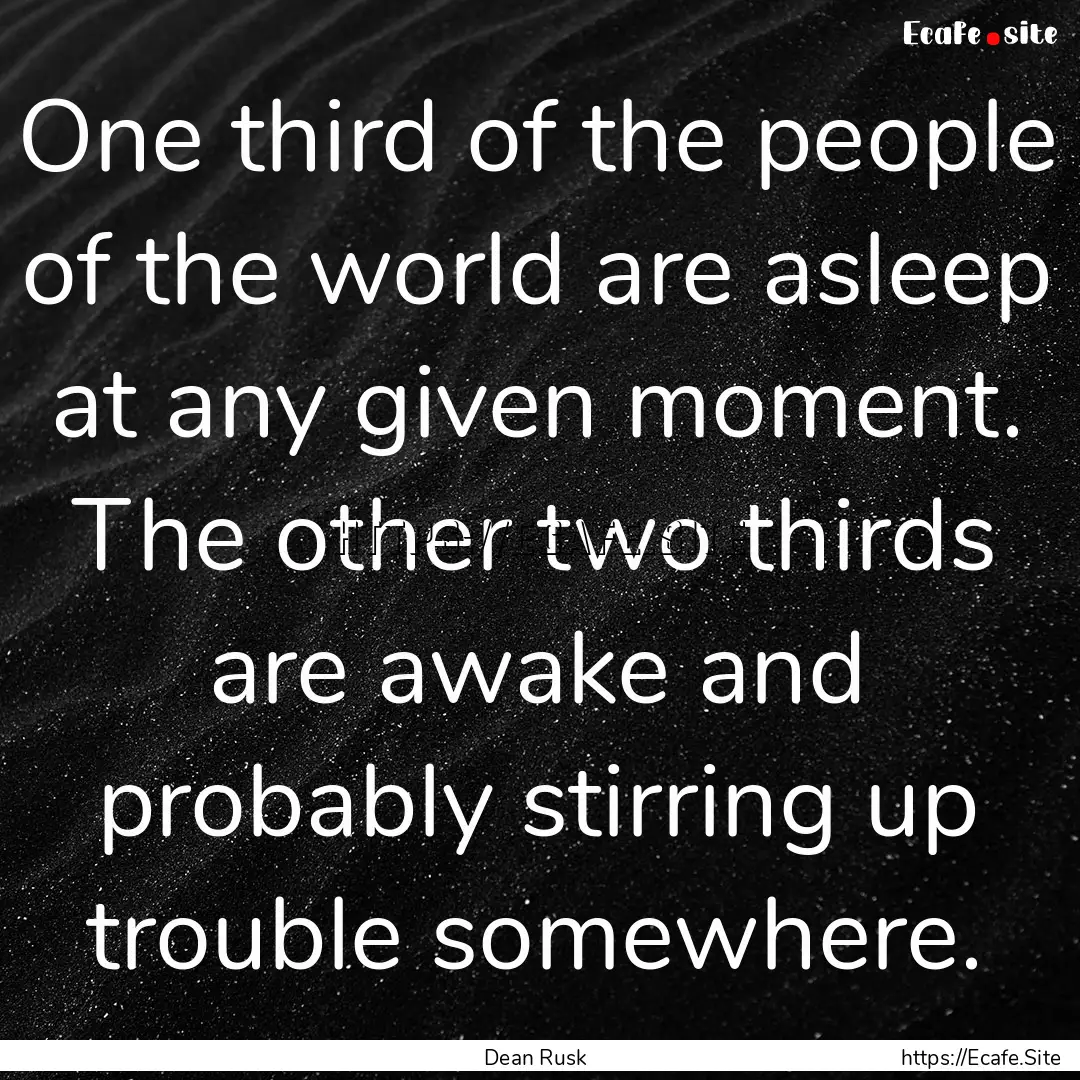 Ecafe.site

One third of the people of the world are asleep at any given moment. The other two thirds are awake and probably stirring up trouble somewhere.

Dean Rusk

https://Ecafe.Site